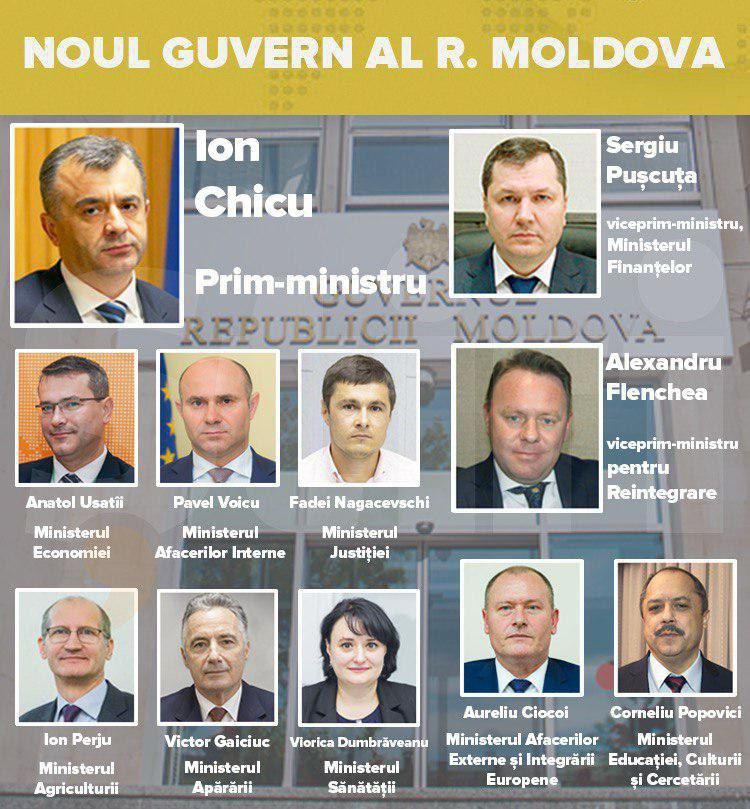 NOUL GUVERN AL R. MOLDOVA

Ion Chicu

Prim-ministru

Sergiu Pușcuța

viceprim-ministru, Ministerul Finanțelor

GUVERNUL REPUBLICII MOLDOVA

Alexandru Flenchea

viceprim-ministru pentru Reintegrare

Anatol Usatîi

Ministerul Economiei

Pavel Voicu

Ministerul Afacerilor Interne

Fadei Nagacevschi

Ministerul Justiției

Ion Perju

Ministerul Agriculturii

Victor Gaiciuc

Ministerul Apărării

Viorica Dumbrăveanu

Ministerul Sănătății

Aureliu Ciocoi

Ministerul Afacerilor Externe și Integrării Europene

Corneliu Popovici

Ministerul Educației, Culturii și Cercetării